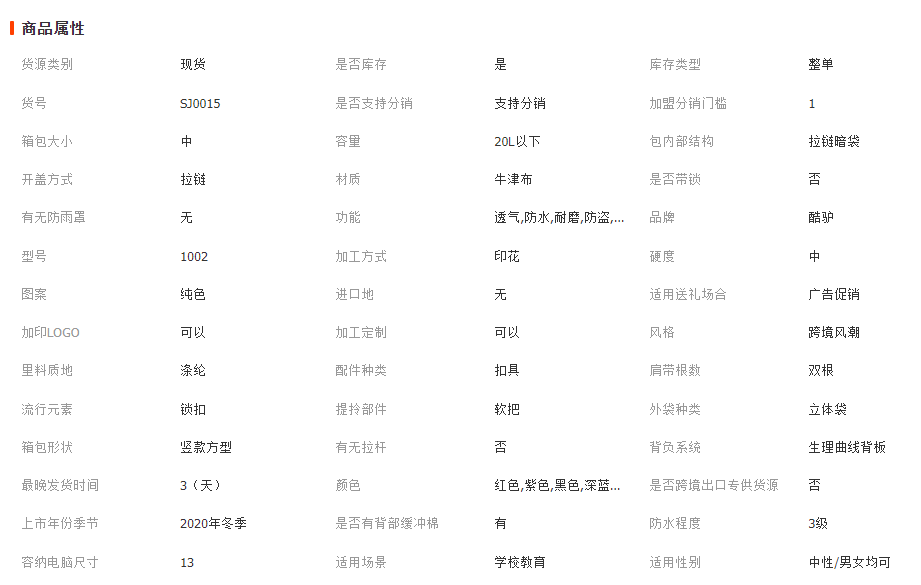 商品属性

| 货源类别 | 现货 | 是否库存 | 是 | 库存类型 | 整单 |
|---|---|---|---|---|---|
| 货号 | SJ0015 | 是否支持分销 | 支持分销 | 加盟分销门槛 | 1 |
| 箱包大小 | 中 | 容量 | 20L以下 | 包内部结构 | 拉链暗袋 |
| 开盖方式 | 拉链 | 材质 | 牛津布 | 是否带锁 | 否 |
| 有无防雨罩 | 无 | 功能 | 透气,防水,耐磨,防盗,... | 品牌 | 酷驴 |
| 型号 | 1002 | 加工方式 | 印花 | 硬度 | 中 |
| 图案 | 纯色 | 进口地 | 无 | 适用送礼场合 | 广告促销 |
| 加印LOGO | 可以 | 加工定制 | 可以 | 风格 | 跨境风潮 |
| 里料质地 | 涤纶 | 配件种类 | 扣具 | 肩带根数 | 双根 |
| 流行元素 | 锁扣 | 提拎部件 | 软把 | 外袋种类 | 立体袋 |
| 箱包形状 | 竖款方型 | 有无拉杆 | 否 | 背负系统 | 生理曲线背板 |
| 最晚发货时间 | 3（天） | 颜色 | 红色,紫色,黑色,深蓝... | 是否跨境出口专供货源 | 否 |
| 上市年份季节 | 2020年冬季 | 是否有背部缓冲棉 | 有 | 防水程度 | 3级 |
| 容纳电脑尺寸 | 13 | 适用场景 | 学校教育 | 适用性别 | 中性/男女均可 |